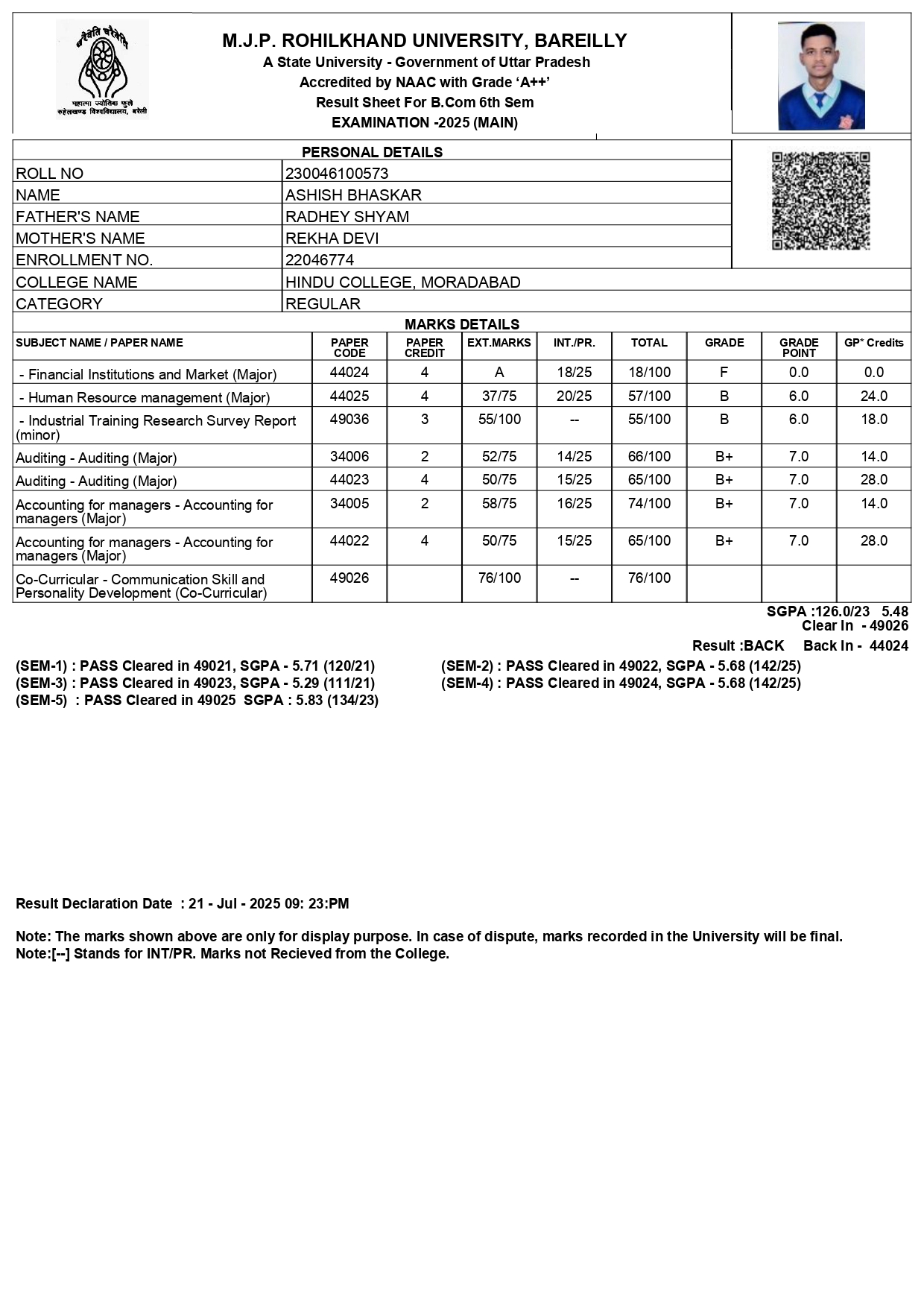 चरैवेति चरैवेति
महात्मा ज्योतिबा फुले रुहेलखण्ड विश्वविद्यालय, बरेली

M.J.P. ROHILKHAND UNIVERSITY, BAREILLY
A State University - Government of Uttar Pradesh
Accredited by NAAC with Grade 'A++'
Result Sheet For B.Com 6th Sem
EXAMINATION -2025 (MAIN)

PERSONAL DETAILS

| | |
|---|---|
| ROLL NO | 230046100573 |
| NAME | ASHISH BHASKAR |
| FATHER'S NAME | RADHEY SHYAM |
| MOTHER'S NAME | REKHA DEVI |
| ENROLLMENT NO. | 22046774 |
| COLLEGE NAME | HINDU COLLEGE, MORADABAD |
| CATEGORY | REGULAR |

MARKS DETAILS

| SUBJECT NAME / PAPER NAME | PAPER CODE | PAPER CREDIT | EXT.MARKS | INT./PR. | TOTAL | GRADE | GRADE POINT | GP* Credits |
|---|---|---|---|---|---|---|---|---|
| - Financial Institutions and Market (Major) | 44024 | 4 | A | 18/25 | 18/100 | F | 0.0 | 0.0 |
| - Human Resource management (Major) | 44025 | 4 | 37/75 | 20/25 | 57/100 | B | 6.0 | 24.0 |
| - Industrial Training Research Survey Report (minor) | 49036 | 3 | 55/100 | -- | 55/100 | B | 6.0 | 18.0 |
| Auditing - Auditing (Major) | 34006 | 2 | 52/75 | 14/25 | 66/100 | B+ | 7.0 | 14.0 |
| Auditing - Auditing (Major) | 44023 | 4 | 50/75 | 15/25 | 65/100 | B+ | 7.0 | 28.0 |
| Accounting for managers - Accounting for managers (Major) | 34005 | 2 | 58/75 | 16/25 | 74/100 | B+ | 7.0 | 14.0 |
| Accounting for managers - Accounting for managers (Major) | 44022 | 4 | 50/75 | 15/25 | 65/100 | B+ | 7.0 | 28.0 |
| Co-Curricular - Communication Skill and Personality Development (Co-Curricular) | 49026 | | 76/100 | -- | 76/100 | | | |

SGPA :126.0/23 5.48
Clear In - 49026
Result :BACK Back In - 44024

(SEM-1) : PASS Cleared in 49021, SGPA - 5.71 (120/21)
(SEM-3) : PASS Cleared in 49023, SGPA - 5.29 (111/21)
(SEM-5) : PASS Cleared in 49025 SGPA : 5.83 (134/23)

(SEM-2) : PASS Cleared in 49022, SGPA - 5.68 (142/25)
(SEM-4) : PASS Cleared in 49024, SGPA - 5.68 (142/25)

Result Declaration Date : 21 - Jul - 2025 09: 23:PM

Note: The marks shown above are only for display purpose. In case of dispute, marks recorded in the University will be final.
Note:[--] Stands for INT/PR. Marks not Recieved from the College.